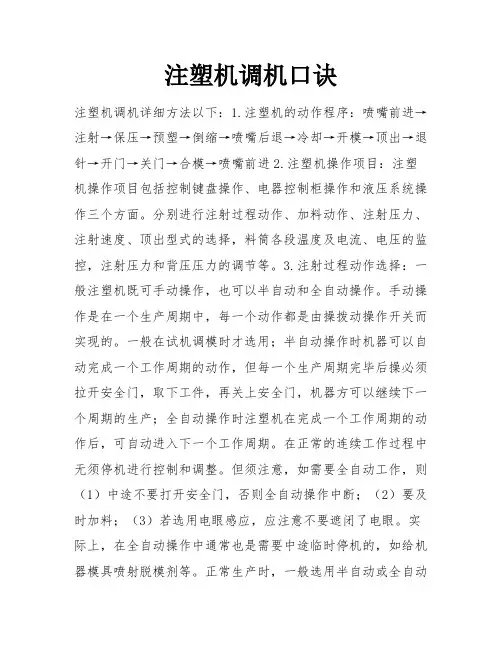 注塑机调机口诀

注塑机调机详细方法以下：1.注塑机的动作程序：喷嘴前进→注射→保压→预塑→倒缩→喷嘴后退→冷却→开模→顶出→退针→开门→关门→合模→喷嘴前进 2.注塑机操作项目：注塑机操作项目包括控制键盘操作、电器控制柜操作和液压系统操作三个方面。分别进行注射过程动作、加料动作、注射压力、注射速度、顶出型式的选择，料筒各段温度及电流、电压的监控，注射压力和背压压力的调节等。3.注射过程动作选择：一般注塑机既可手动操作，也可以半自动和全自动操作。手动操作是在一个生产周期中，每一个动作都是由操拨动操作开关而实现的。一般在试机调模时才选用；半自动操作时机器可以自动完成一个工作周期的动作，但每一个生产周期完毕后操必须拉开安全门，取下工件，再关上安全门，机器方可以继续下一个周期的生产；全自动操作时注塑机在完成一个工作周期的动作后，可自动进入下一个工作周期。在正常的连续工作过程中无须停机进行控制和调整。但须注意，如需要全自动工作，则（1）中途不要打开安全门，否则全自动操作中断；（2）要及时加料；（3）若选用电眼感应，应注意不要遮闭了电眼。实际上，在全自动操作中通常也是需要中途临时停机的，如给机器模具喷射脱模剂等。正常生产时，一般选用半自动或全自动